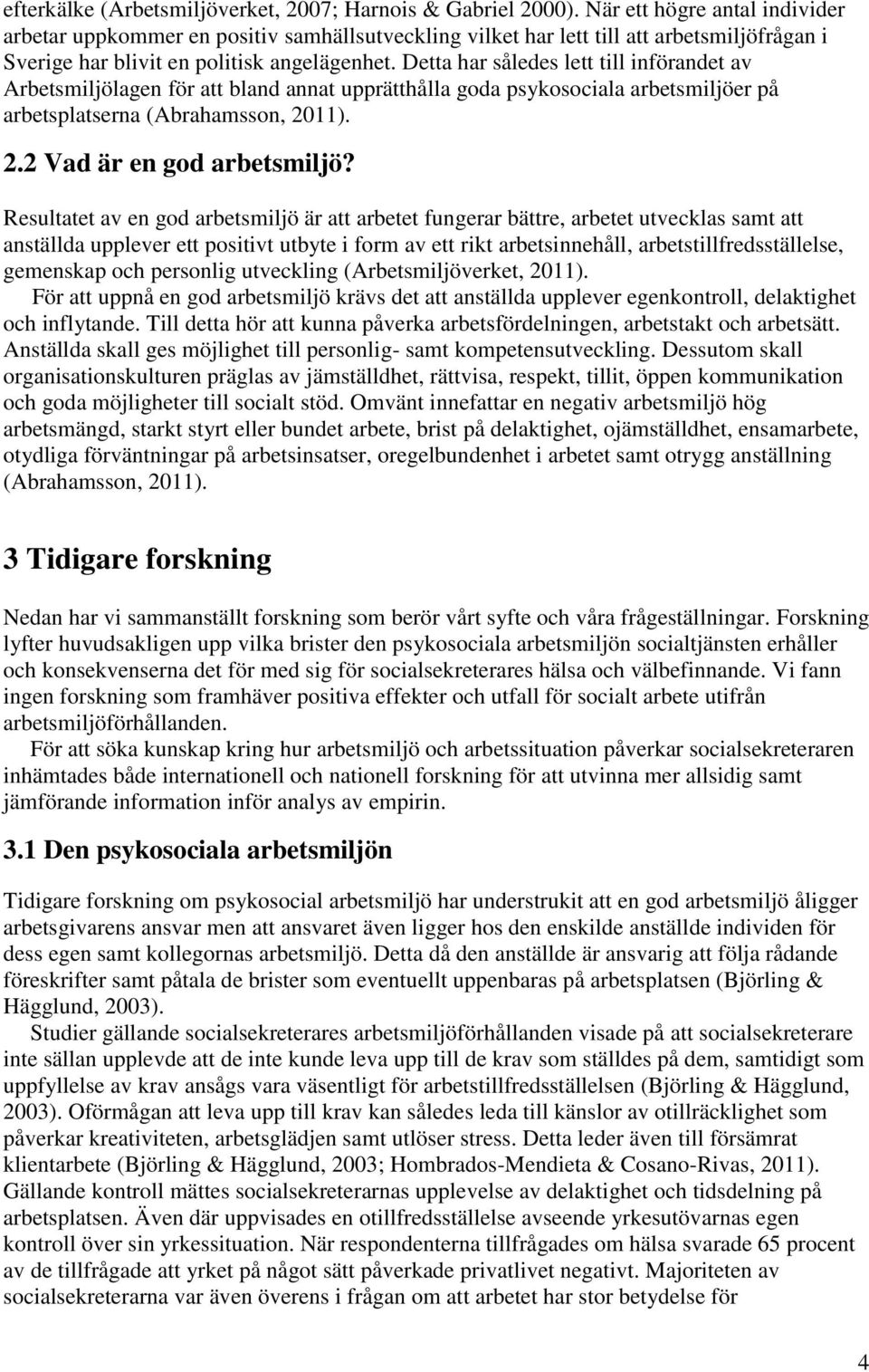 efterkälke (Arbetsmiljöverket, 2007; Harnois & Gabriel 2000). När ett högre antal individer arbetar uppkommer en positiv samhällsutveckling vilket har lett till att arbetsmiljöfrågan i Sverige har blivit en politisk angelägenhet. Detta har således lett till införandet av Arbetsmiljölagen för att bland annat upprätthålla goda psykosociala arbetsmiljöer på arbetsplatserna (Abrahamsson, 2011).

2.2 Vad är en god arbetsmiljö?

Resultatet av en god arbetsmiljö är att arbetet fungerar bättre, arbetet utvecklas samt att anställda upplever ett positivt utbyte i form av ett rikt arbetsinnehåll, arbetstillfredsställelse, gemenskap och personlig utveckling (Arbetsmiljöverket, 2011).

För att uppnå en god arbetsmiljö krävs det att anställda upplever egenkontroll, delaktighet och inflytande. Till detta hör att kunna påverka arbetsfördelningen, arbetstakt och arbetsätt. Anställda skall ges möjlighet till personlig- samt kompetensutveckling. Dessutom skall organisationskulturen präglas av jämställdhet, rättvisa, respekt, tillit, öppen kommunikation och goda möjligheter till socialt stöd. Omvänt innefattar en negativ arbetsmiljö hög arbetsmängd, starkt styrt eller bundet arbete, brist på delaktighet, ojämställdhet, ensamarbete, otydliga förväntningar på arbetsinsatser, oregelbundenhet i arbetet samt otrygg anställning (Abrahamsson, 2011).

3 Tidigare forskning

Nedan har vi sammanställt forskning som berör vårt syfte och våra frågeställningar. Forskning lyfter huvudsakligen upp vilka brister den psykosociala arbetsmiljön socialtjänsten erhåller och konsekvenserna det för med sig för socialsekreterares hälsa och välbefinnande. Vi fann ingen forskning som framhäver positiva effekter och utfall för socialt arbete utifrån arbetsmiljöförhållanden.

För att söka kunskap kring hur arbetsmiljö och arbetssituation påverkar socialsekreteraren inhämtades både internationell och nationell forskning för att utvinna mer allsidig samt jämförande information inför analys av empirin.

3.1 Den psykosociala arbetsmiljön

Tidigare forskning om psykosocial arbetsmiljö har understrukit att en god arbetsmiljö åligger arbetsgivarens ansvar men att ansvaret även ligger hos den enskilde anställde individen för dess egen samt kollegornas arbetsmiljö. Detta då den anställde är ansvarig att följa rådande föreskrifter samt påtala de brister som eventuellt uppenbaras på arbetsplatsen (Björling & Hägglund, 2003).

Studier gällande socialsekreterares arbetsmiljöförhållanden visade på att socialsekreterare inte sällan upplevde att de inte kunde leva upp till de krav som ställdes på dem, samtidigt som uppfyllelse av krav ansågs vara väsentligt för arbetstillfredsställelsen (Björling & Hägglund, 2003). Oförmågan att leva upp till krav kan således leda till känslor av otillräcklighet som påverkar kreativiteten, arbetsglädjen samt utlöser stress. Detta leder även till försämrat klientarbete (Björling & Hägglund, 2003; Hombrados-Mendieta & Cosano-Rivas, 2011). Gällande kontroll mättes socialsekreterarnas upplevelse av delaktighet och tidsdelning på arbetsplatsen. Även där uppvisades en otillfredsställelse avseende yrkesutövarnas egen kontroll över sin yrkessituation. När respondenterna tillfrågades om hälsa svarade 65 procent av de tillfrågade att yrket på något sätt påverkade privatlivet negativt. Majoriteten av socialsekreterarna var även överens i frågan om att arbetet har stor betydelse för

4